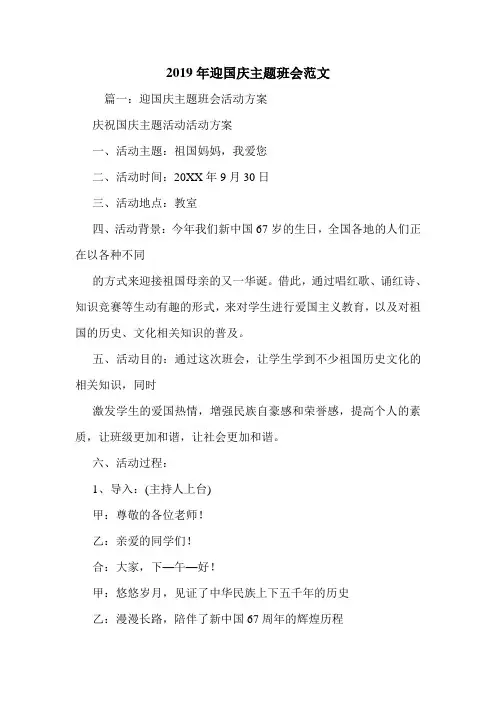 2019 年迎国庆主题班会范文

篇一：迎国庆主题班会活动方案

庆祝国庆主题活动活动方案

一、活动主题：祖国妈妈，我爱您

二、活动时间：20XX 年 9 月 30 日

三、活动地点：教室

四、活动背景：今年我们新中国 67 岁的生日，全国各地的人们正在以各种不同

的方式来迎接祖国母亲的又一华诞。借此，通过唱红歌、诵红诗、知识竞赛等生动有趣的形式，来对学生进行爱国主义教育，以及对祖国的历史、文化相关知识的普及。

五、活动目的：通过这次班会，让学生学到不少祖国历史文化的相关知识，同时

激发学生的爱国热情，增强民族自豪感和荣誉感，提高个人的素质，让班级更加和谐，让社会更加和谐。

六、活动过程：

1、导入：(主持人上台)

甲：尊敬的各位老师！

乙：亲爱的同学们！

合：大家，下—午—好！

甲：悠悠岁月，见证了中华民族上下五千年的历史

乙：漫漫长路，陪伴了新中国 67 周年的辉煌历程